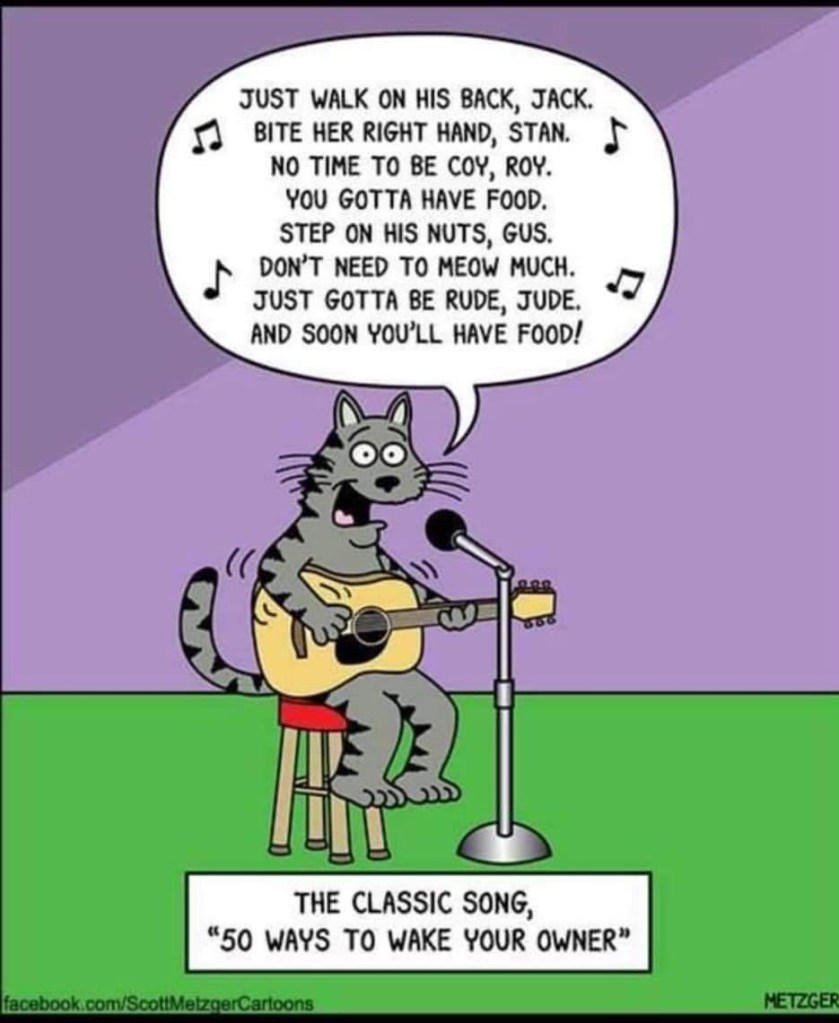 JUST WALK ON HIS BACK, JACK.
BITE HER RIGHT HAND, STAN.
NO TIME TO BE COY, ROY.
YOU GOTTA HAVE FOOD.
STEP ON HIS NUTS, GUS.
DON'T NEED TO MEOW MUCH.
JUST GOTTA BE RUDE, JUDE.
AND SOON YOU'LL HAVE FOOD!

THE CLASSIC SONG,
"50 WAYS TO WAKE YOUR OWNER"

facebook.com/ScottMetzgerCartoons

METZGER